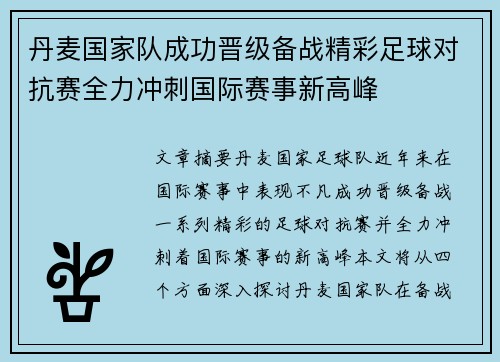 丹麦国家队成功晋级备战精彩足球对抗赛全力冲刺国际赛事新高峰

文章摘要丹麦国家足球队近年来在国际赛事中表现不凡成功晋级备战一系列精彩的足球对抗赛并全力冲刺着国际赛事的新高峰本文将从四个方面深入探讨丹麦国家队在备战